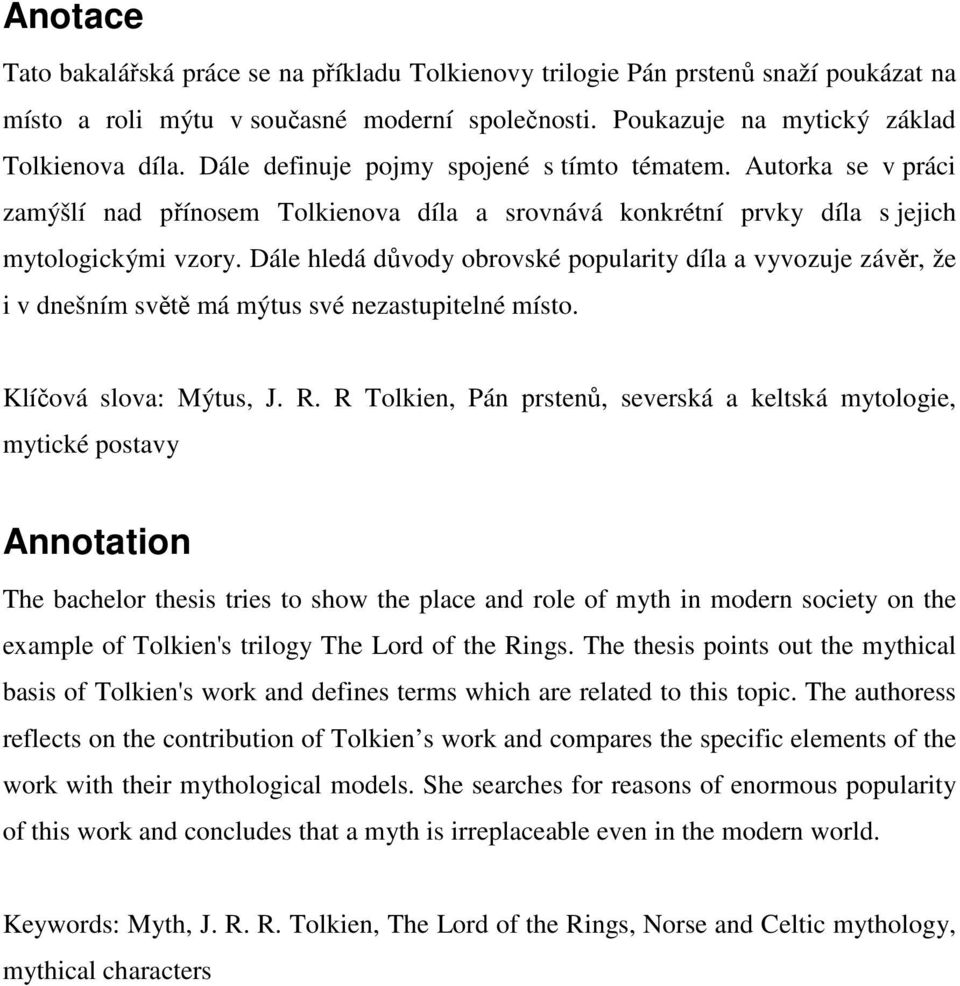 Anotace

Tato bakalářská práce se na příkladu Tolkienovy trilogie Pán prstenů snaží poukázat na místo a roli mýtu v současné moderní společnosti. Poukazuje na mytický základ Tolkienova díla. Dále definuje pojmy spojené s tímto tématem. Autorka se v práci zamýšlí nad přínosem Tolkienova díla a srovnává konkrétní prvky díla s jejich mytologickými vzory. Dále hledá důvody obrovské popularity díla a vyvozuje závěr, že i v dnešním světě má mýtus své nezastupitelné místo.

Klíčová slova: Mýtus, J. R. R Tolkien, Pán prstenů, severská a keltská mytologie, mytické postavy

Annotation

The bachelor thesis tries to show the place and role of myth in modern society on the example of Tolkien's trilogy The Lord of the Rings. The thesis points out the mythical basis of Tolkien's work and defines terms which are related to this topic. The authoress reflects on the contribution of Tolkien’s work and compares the specific elements of the work with their mythological models. She searches for reasons of enormous popularity of this work and concludes that a myth is irreplaceable even in the modern world.

Keywords: Myth, J. R. R. Tolkien, The Lord of the Rings, Norse and Celtic mythology, mythical characters